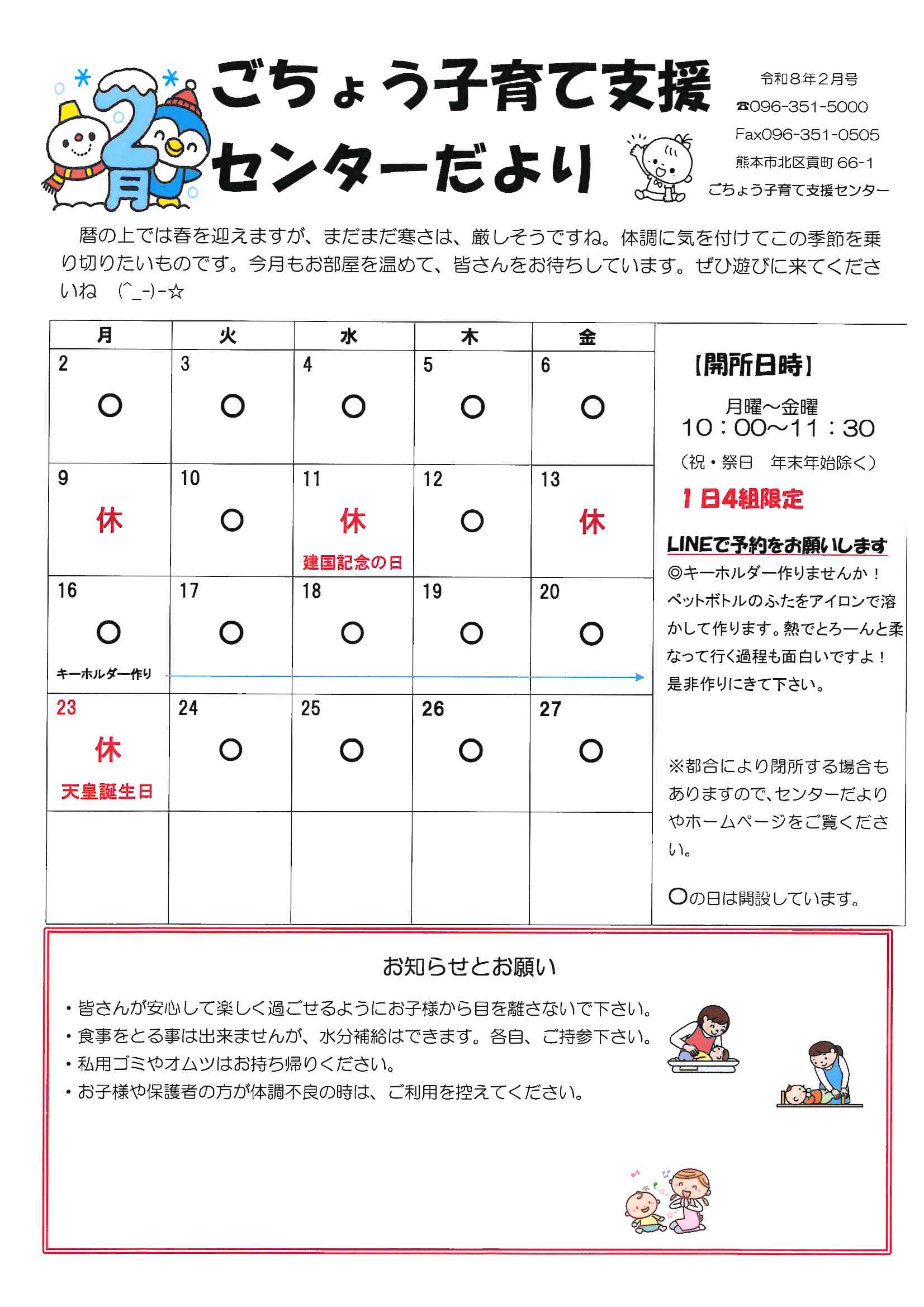 2月

ごちょう子育て支援センターだより

令和8年2月号
☎096-351-5000
Fax096-351-0505
熊本市北区貢町 66-1
ごちょう子育て支援センター

暦の上では春を迎えますが、まだまだ寒さは、厳しそうですね。体調に気を付けてこの季節を乗り切りたいものです。今月もお部屋を温めて、皆さんをお待ちしています。ぜひ遊びに来てくださいね (^_-)-☆

| 月 | 火 | 水 | 木 | 金 |
|---|---|---|---|---|
| 2 ○ | 3 ○ | 4 ○ | 5 ○ | 6 ○ |
| 9 休 | 10 ○ | 11 休 建国記念の日 | 12 ○ | 13 休 |
| 16 ○ キーホルダー作り | 17 ○ | 18 ○ | 19 ○ | 20 ○ |
| 23 休 天皇誕生日 | 24 ○ | 25 ○ | 26 ○ | 27 ○ |
| | | | | |

【開所日時】
月曜～金曜
10：00～11：30
（祝・祭日　年末年始除く）
1日4組限定

LINEで予約をお願いします
◎キーホルダー作りませんか！ペットボトルのふたをアイロンで溶かして作ります。熱でとろーんと柔なって行く過程も面白いですよ！是非作りにきて下さい。

※都合により閉所する場合もありますので、センターだよりやホームページをご覧ください。

○の日は開設しています。

お知らせとお願い
・皆さんが安心して楽しく過ごせるようにお子様から目を離さないで下さい。
・食事をとる事は出来ませんが、水分補給はできます。各自、ご持参下さい。
・私用ゴミやオムツはお持ち帰りください。
・お子様や保護者の方が体調不良の時は、ご利用を控えてください。